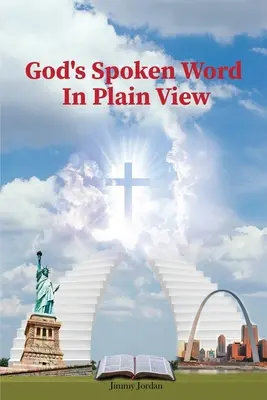 God's Spoken Word
In Plain View

Jimmy Jordan